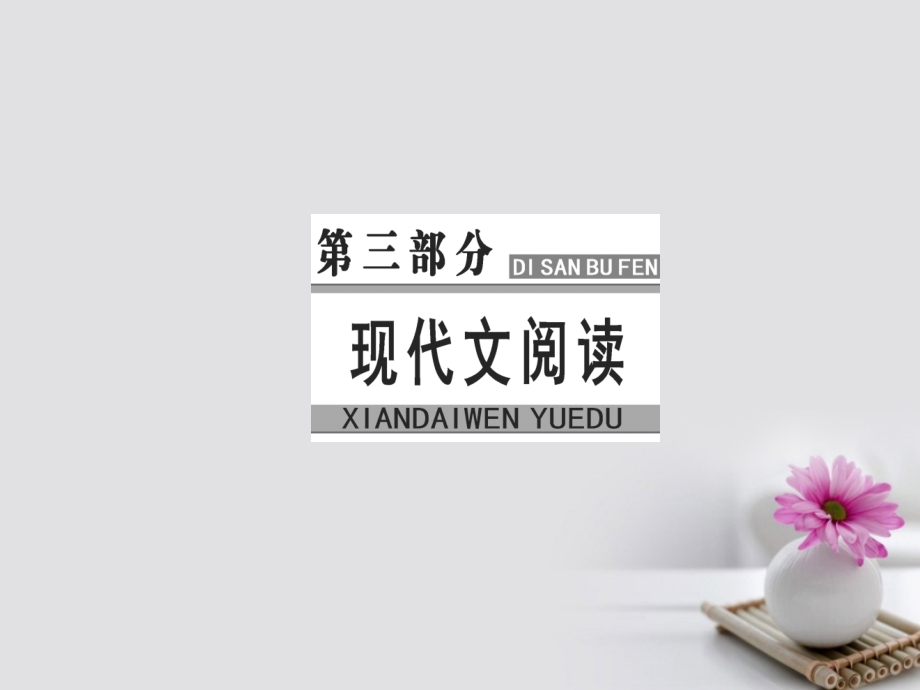 第三部分 DI SAN BU FEN

现代文阅读

XIANDAIWEN YUEDU